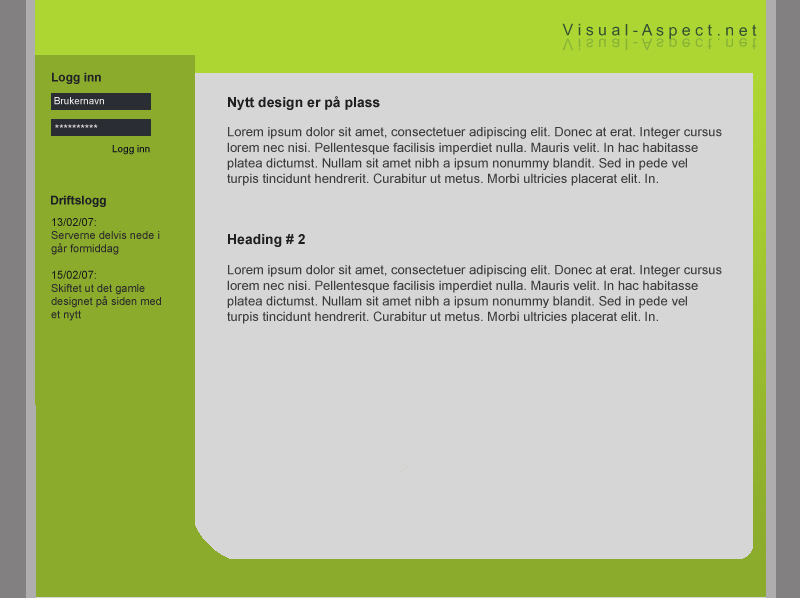 Visual-Aspect.net

Logg inn

Brukernavn

**********

Logg inn

Driftslogg

13/02/07:
Serverne delvis nede i går formiddag

15/02/07:
Skiftet ut det gamle designet på siden med et nytt

Nytt design er på plass

Lorem ipsum dolor sit amet, consectetuer adipiscing elit. Donec at erat. Integer cursus lorem nec nisi. Pellentesque facilisis imperdiet nulla. Mauris velit. In hac habitasse platea dictumst. Nullam sit amet nibh a ipsum nonummy blandit. Sed in pede vel turpis tincidunt hendrerit. Curabitur ut metus. Morbi ultricies placerat elit. In.

Heading # 2

Lorem ipsum dolor sit amet, consectetuer adipiscing elit. Donec at erat. Integer cursus lorem nec nisi. Pellentesque facilisis imperdiet nulla. Mauris velit. In hac habitasse platea dictumst. Nullam sit amet nibh a ipsum nonummy blandit. Sed in pede vel turpis tincidunt hendrerit. Curabitur ut metus. Morbi ultricies placerat elit. In.